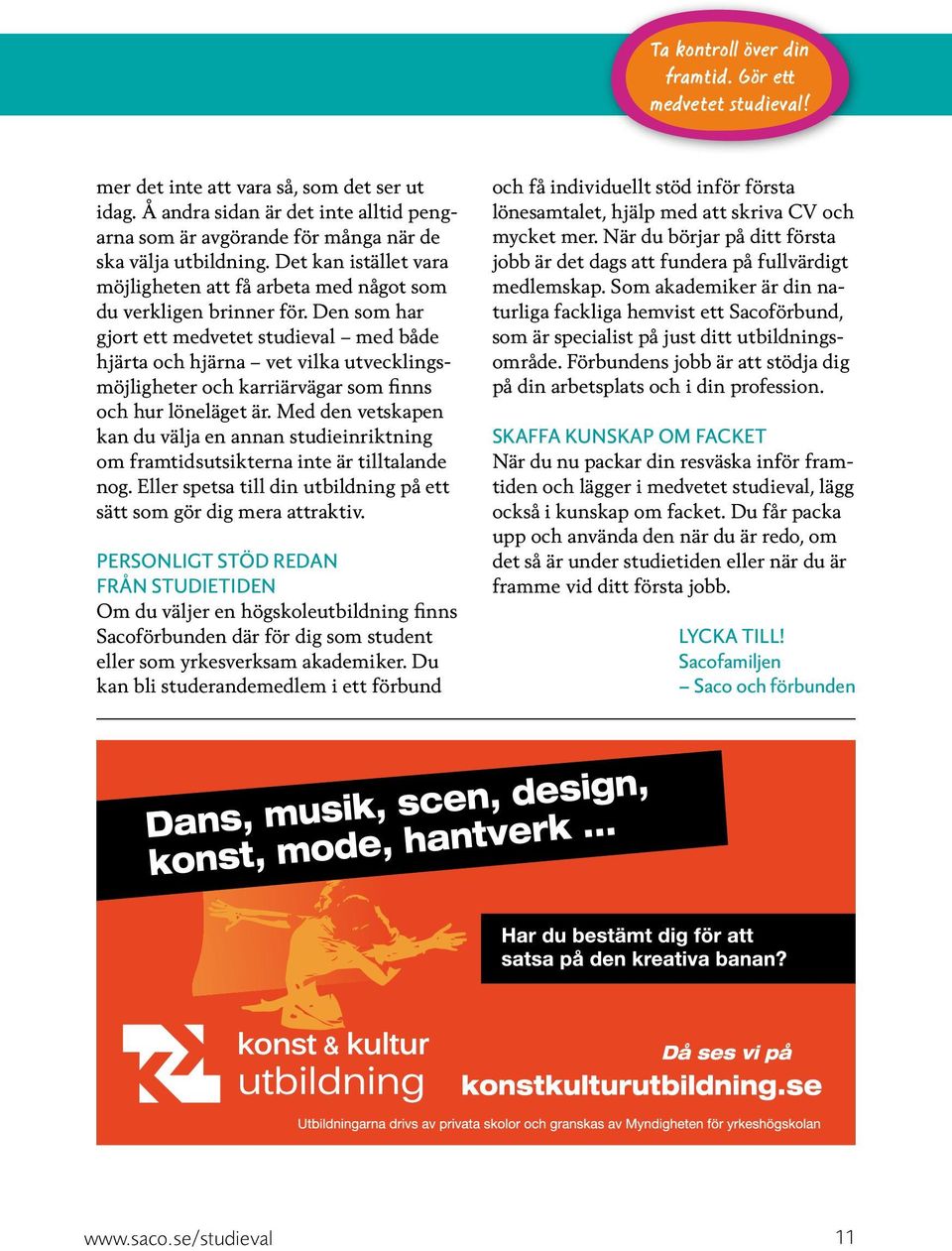 Ta kontroll över din framtid. Gör ett medvetet studieval!

mer det inte att vara så, som det ser ut idag. Å andra sidan är det inte alltid pengarna som är avgörande för många när de ska välja utbildning. Det kan istället vara möjligheten att få arbeta med något som du verkligen brinner för. Den som har gjort ett medvetet studieval – med både hjärta och hjärna – vet vilka utvecklingsmöjligheter och karriärvägar som finns och hur löneläget är. Med den vetskapen kan du välja en annan studieinriktning om framtidsutsikterna inte är tilltalande nog. Eller spetsa till din utbildning på ett sätt som gör dig mera attraktiv.

PERSONLIGT STÖD REDAN FRÅN STUDIETIDEN
Om du väljer en högskoleutbildning finns Sacoförbunden där för dig som student eller som yrkesverksam akademiker. Du kan bli studerandemedlem i ett förbund och få individuellt stöd inför första lönesamtalet, hjälp med att skriva CV och mycket mer. När du börjar på ditt första jobb är det dags att fundera på fullvärdigt medlemskap. Som akademiker är din naturliga fackliga hemvist ett Sacoförbund, som är specialist på just ditt utbildningsområde. Förbundens jobb är att stödja dig på din arbetsplats och i din profession.

SKAFFA KUNSKAP OM FACKET
När du nu packar din resväska inför framtiden och lägger i medvetet studieval, lägg också i kunskap om facket. Du får packa upp och använda den när du är redo, om det så är under studietiden eller när du är framme vid ditt första jobb.

LYCKA TILL!
Sacofamiljen
– Saco och förbunden

Dans, musik, scen, design, konst, mode, hantverk ...

Har du bestämt dig för att satsa på den kreativa banan?

konst & kultur utbildning

Då ses vi på
konstkulturutbildning.se

Utbildningarna drivs av privata skolor och granskas av Myndigheten för yrkeshögskolan

www.saco.se/studieval

11